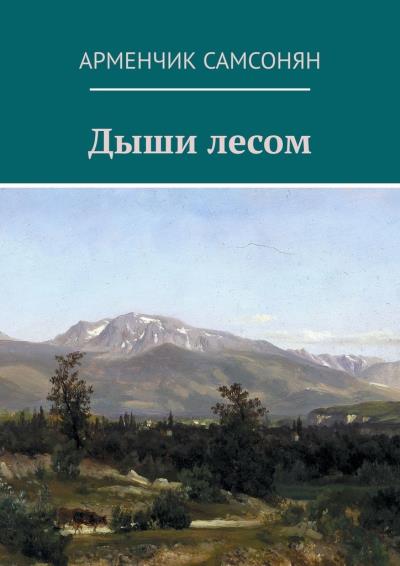 АРМЕНЧИК САМСОНЯН

Дыши лесом